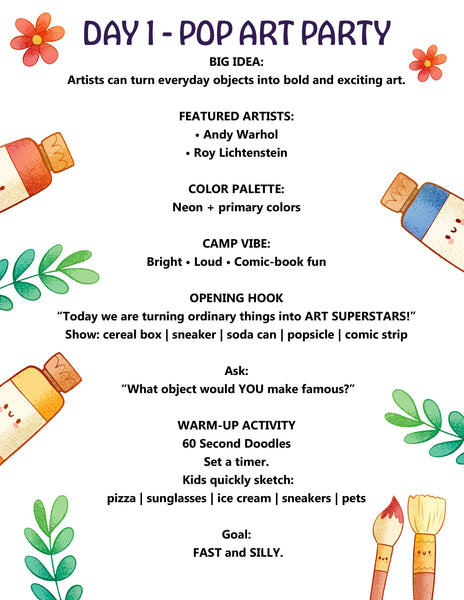 DAY 1 - POP ART PARTY

BIG IDEA:
Artists can turn everyday objects into bold and exciting art.

FEATURED ARTISTS:
• Andy Warhol
• Roy Lichtenstein

COLOR PALETTE:
Neon + primary colors

CAMP VIBE:
Bright • Loud • Comic-book fun

OPENING HOOK
"Today we are turning ordinary things into ART SUPERSTARS!"
Show: cereal box | sneaker | soda can | popsicle | comic strip

Ask:
"What object would YOU make famous?"

WARM-UP ACTIVITY
60 Second Doodles
Set a timer.
Kids quickly sketch:
pizza | sunglasses | ice cream | sneakers | pets

Goal:
FAST and SILLY.